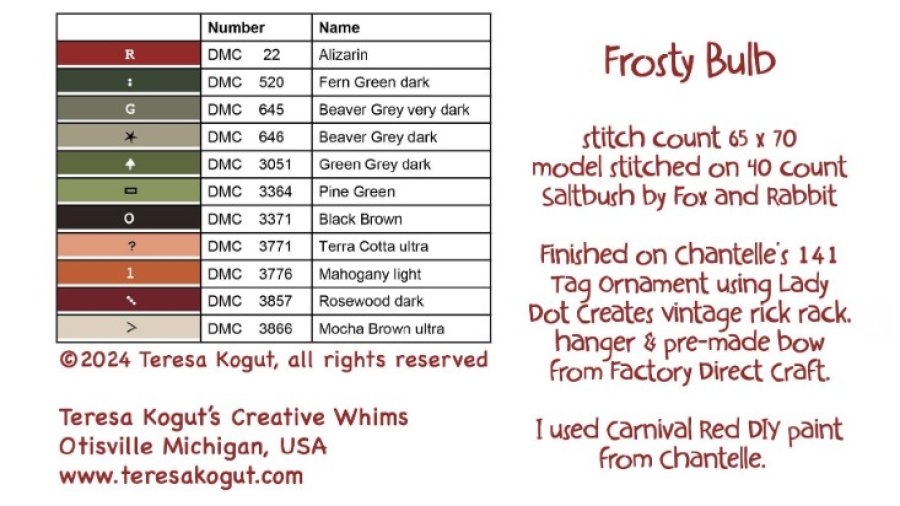 |  | Number | Name |
|---|---|---|
| R | DMC 22 | Alizarin |
| : | DMC 520 | Fern Green dark |
| G | DMC 645 | Beaver Grey very dark |
| ✶ | DMC 646 | Beaver Grey dark |
| ♠ | DMC 3051 | Green Grey dark |
| ▭ | DMC 3364 | Pine Green |
| O | DMC 3371 | Black Brown |
| ? | DMC 3771 | Terra Cotta ultra |
| 1 | DMC 3776 | Mahogany light |
| ⋱ | DMC 3857 | Rosewood dark |
| > | DMC 3866 | Mocha Brown ultra |

©2024 Teresa Kogut, all rights reserved

Teresa Kogut's Creative Whims
Otisville Michigan, USA
www.teresakogut.com

Frosty Bulb

stitch count 65 x 70
model stitched on 40 count
Saltbush by Fox and Rabbit

Finished on Chantelle's 141
Tag Ornament using Lady
Dot Creates vintage rick rack.
hanger & pre-made bow
from Factory Direct Craft.

I used Carnival Red DIY paint
from Chantelle.